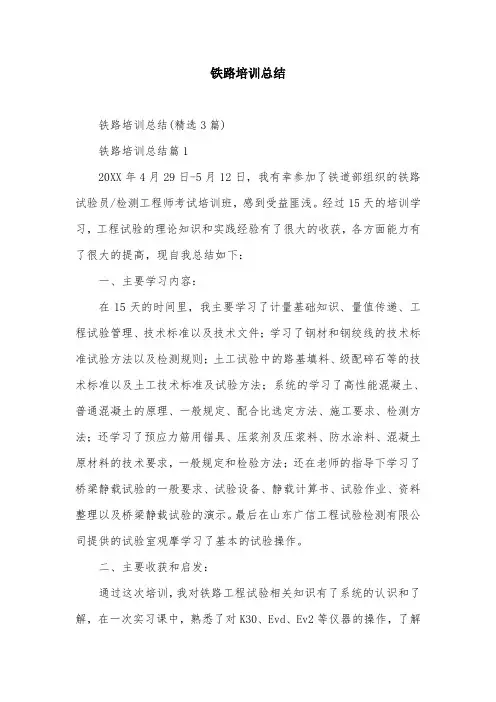 铁路培训总结

铁路培训总结(精选3篇)

铁路培训总结篇1

20XX年4月29日-5月12日，我有幸参加了铁道部组织的铁路试验员/检测工程师考试培训班，感到受益匪浅。经过15天的培训学习，工程试验的理论知识和实践经验有了很大的收获，各方面能力有了很大的提高，现自我总结如下：

一、主要学习内容：

在15天的时间里，我主要学习了计量基础知识、量值传递、工程试验管理、技术标准以及技术文件；学习了钢材和钢绞线的技术标准试验方法以及检测规则；土工试验中的路基填料、级配碎石等的技术标准以及土工技术标准及试验方法；系统的学习了高性能混凝土、普通混凝土的原理、一般规定、配合比选定方法、施工要求、检测方法；还学习了预应力筋用锚具、压浆剂及压浆料、防水涂料、混凝土原材料的技术要求，一般规定和检验方法；还在老师的指导下学习了桥梁静载试验的一般要求、试验设备、静载计算书、试验作业、资料整理以及桥梁静载试验的演示。最后在山东广信工程试验检测有限公司提供的试验室观摩学习了基本的试验操作。

二、主要收获和启发：

通过这次培训，我对铁路工程试验相关知识有了系统的认识和了解，在一次实习课中，熟悉了对K30、Evd、Ev2等仪器的操作，了解